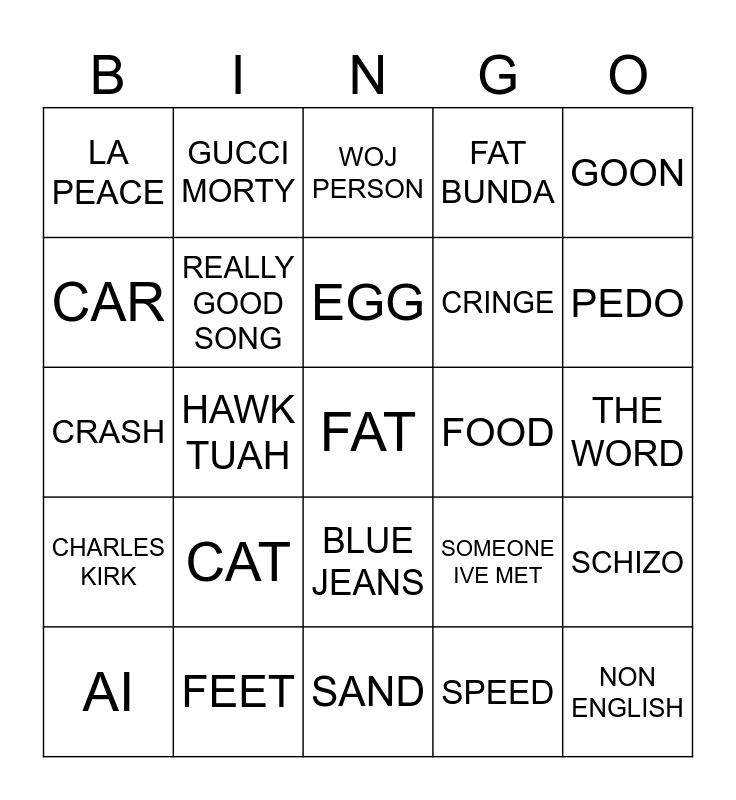 | B | I | N | G | O |
|---|---|---|---|---|
| LA PEACE | GUCCI MORTY | WOJ PERSON | FAT BUNDA | GOON |
| CAR | REALLY GOOD SONG | EGG | CRINGE | PEDO |
| CRASH | HAWK TUAH | FAT | FOOD | THE WORD |
| CHARLES KIRK | CAT | BLUE JEANS | SOMEONE IVE MET | SCHIZO |
| AI | FEET | SAND | SPEED | NON ENGLISH |